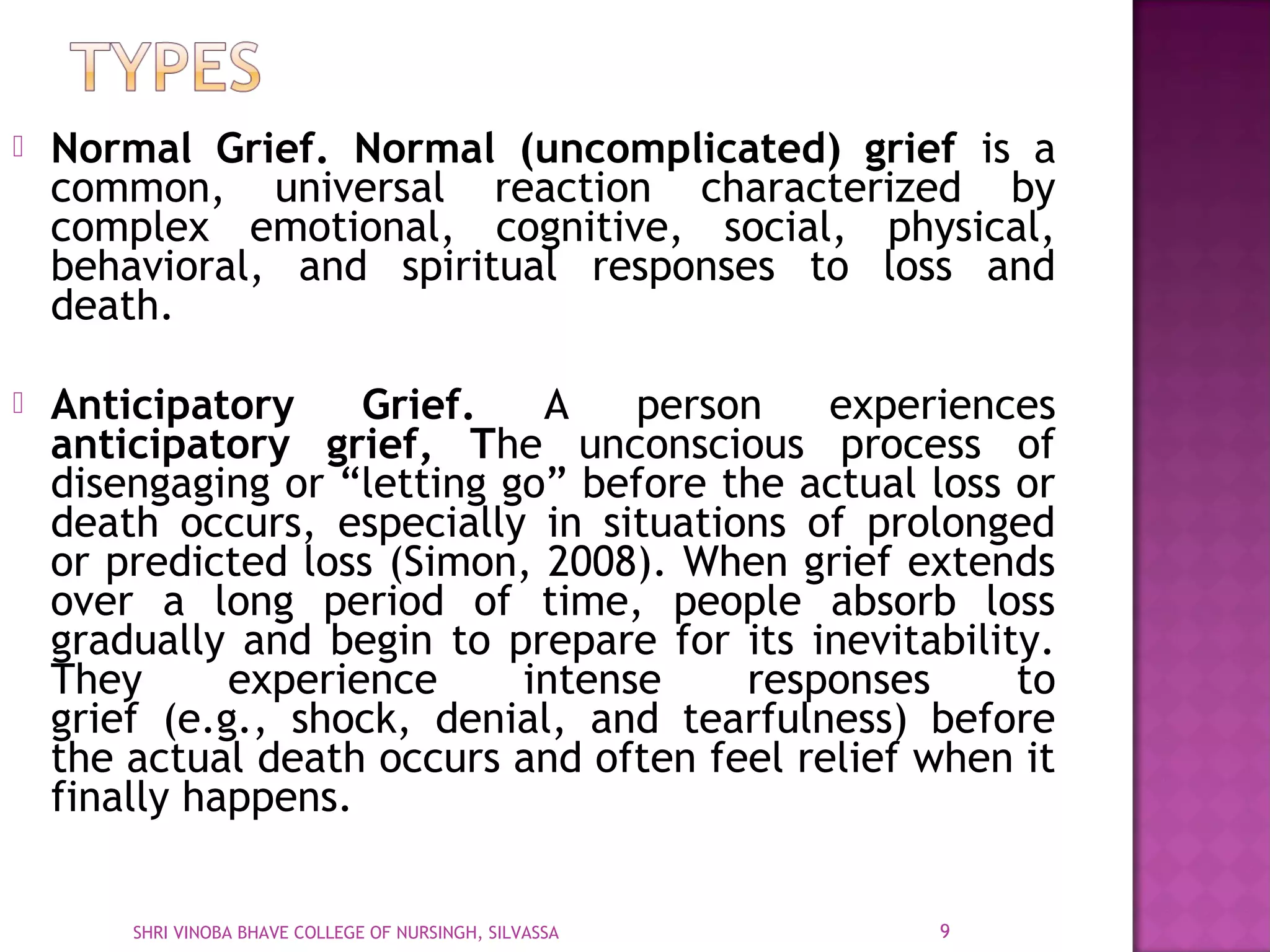 TYPES

Normal Grief. Normal (uncomplicated) grief is a common, universal reaction characterized by complex emotional, cognitive, social, physical, behavioral, and spiritual responses to loss and death.

Anticipatory Grief. A person experiences anticipatory grief, The unconscious process of disengaging or “letting go” before the actual loss or death occurs, especially in situations of prolonged or predicted loss (Simon, 2008). When grief extends over a long period of time, people absorb loss gradually and begin to prepare for its inevitability. They experience intense responses to grief (e.g., shock, denial, and tearfulness) before the actual death occurs and often feel relief when it finally happens.

SHRI VINOBA BHAVE COLLEGE OF NURSINGH, SILVASSA

9